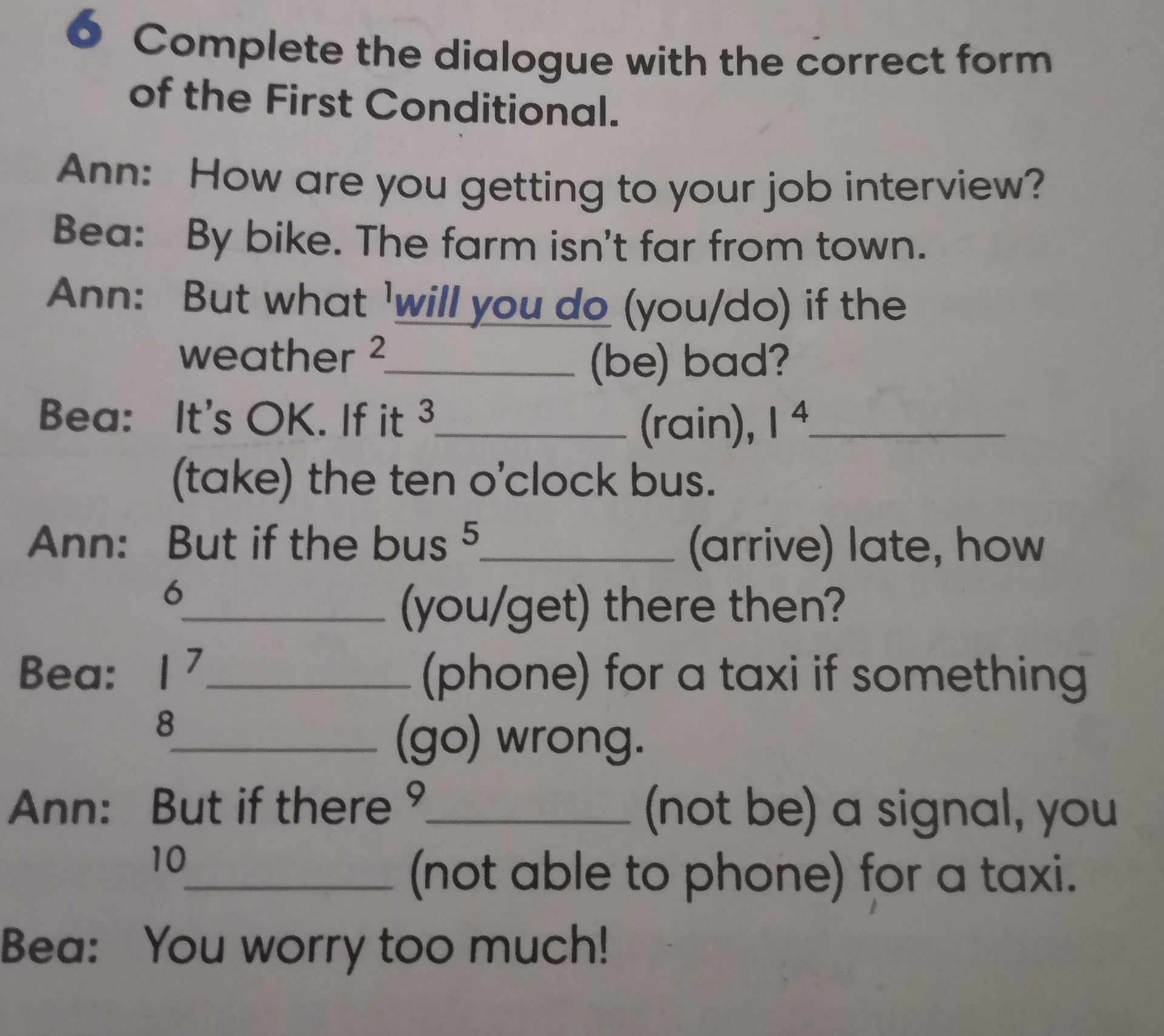 6 Complete the dialogue with the correct form of the First Conditional.

Ann: How are you getting to your job interview?

Bea: By bike. The farm isn't far from town.

Ann: But what $^{1}$will you do (you/do) if the weather $^{2}$____ (be) bad?

Bea: It's OK. If it $^{3}$____ (rain), I $^{4}$____ (take) the ten o'clock bus.

Ann: But if the bus $^{5}$____ (arrive) late, how $^{6}$____ (you/get) there then?

Bea: I $^{7}$____ (phone) for a taxi if something $^{8}$____ (go) wrong.

Ann: But if there $^{9}$____ (not be) a signal, you $^{10}$____ (not able to phone) for a taxi.

Bea: You worry too much!